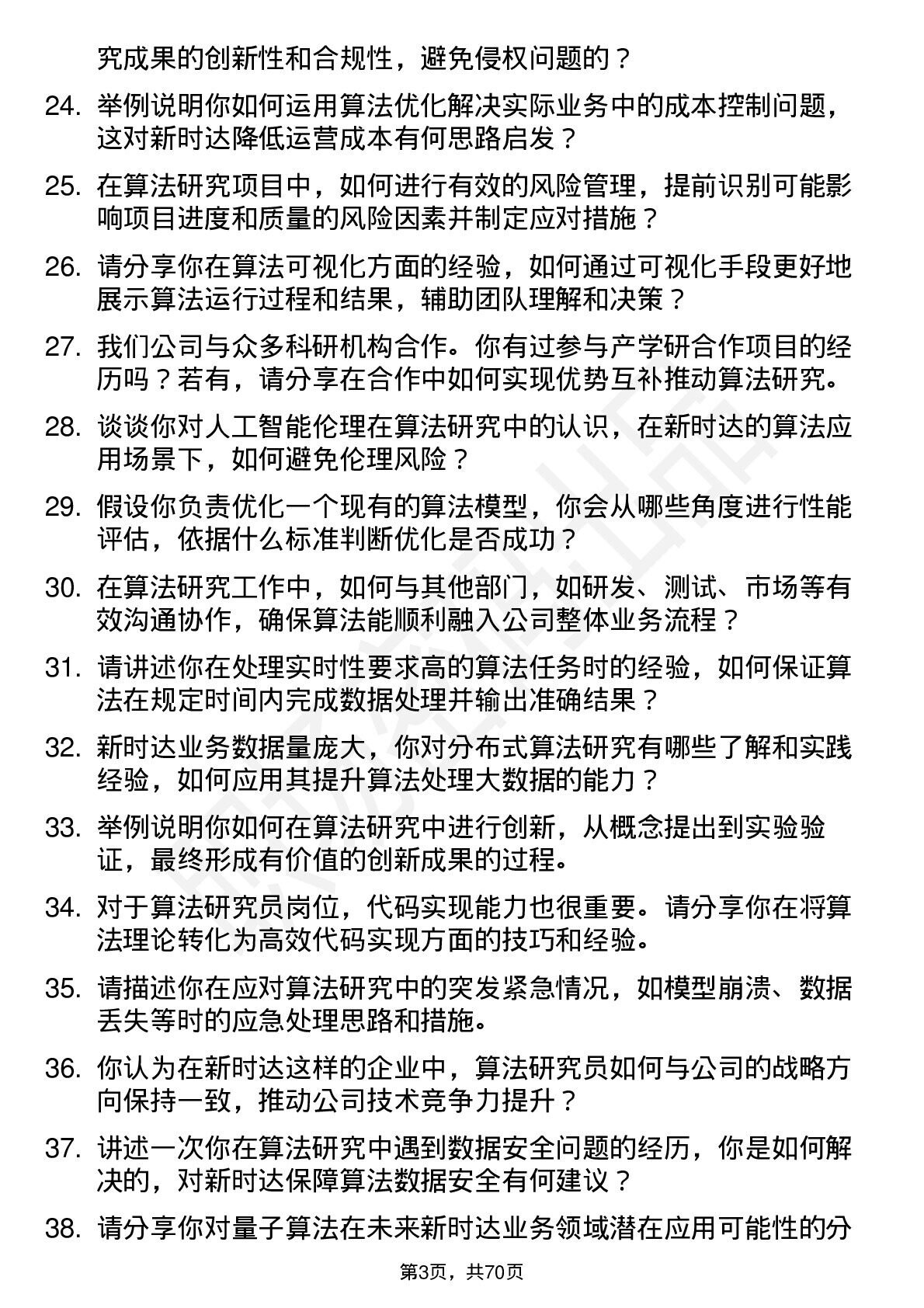 究成果的创新性和合规性，避免侵权问题的？

24. 举例说明你如何运用算法优化解决实际业务中的成本控制问题，这对新时达降低运营成本有何思路启发？

25. 在算法研究项目中，如何进行有效的风险管理，提前识别可能影响项目进度和质量的风险因素并制定应对措施？

26. 请分享你在算法可视化方面的经验，如何通过可视化手段更好地展示算法运行过程和结果，辅助团队理解和决策？

27. 我们公司与众多科研机构合作。你有过参与产学研合作项目的经历吗？若有，请分享在合作中如何实现优势互补推动算法研究。

28. 谈谈你对人工智能伦理在算法研究中的认识，在新时达的算法应用场景下，如何避免伦理风险？

29. 假设你负责优化一个现有的算法模型，你会从哪些角度进行性能评估，依据什么标准判断优化是否成功？

30. 在算法研究工作中，如何与其他部门，如研发、测试、市场等有效沟通协作，确保算法能顺利融入公司整体业务流程？

31. 请讲述你在处理实时性要求高的算法任务时的经验，如何保证算法在规定时间内完成数据处理并输出准确结果？

32. 新时达业务数据量庞大，你对分布式算法研究有哪些了解和实践经验，如何应用其提升算法处理大数据的能力？

33. 举例说明你如何在算法研究中进行创新，从概念提出到实验验证，最终形成有价值的创新成果的过程。

34. 对于算法研究员岗位，代码实现能力也很重要。请分享你在将算法理论转化为高效代码实现方面的技巧和经验。

35. 请描述你在应对算法研究中的突发紧急情况，如模型崩溃、数据丢失等时的应急处理思路和措施。

36. 你认为在新时达这样的企业中，算法研究员如何与公司的战略方向保持一致，推动公司技术竞争力提升？

37. 讲述一次你在算法研究中遇到数据安全问题的经历，你是如何解决的，对新时达保障算法数据安全有何建议？

38. 请分享你对量子算法在未来新时达业务领域潜在应用可能性的分

第3页，共70页